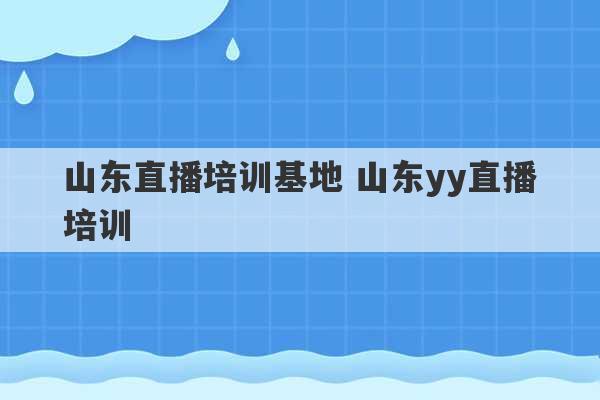 山东直播培训基地 山东yy直播培训